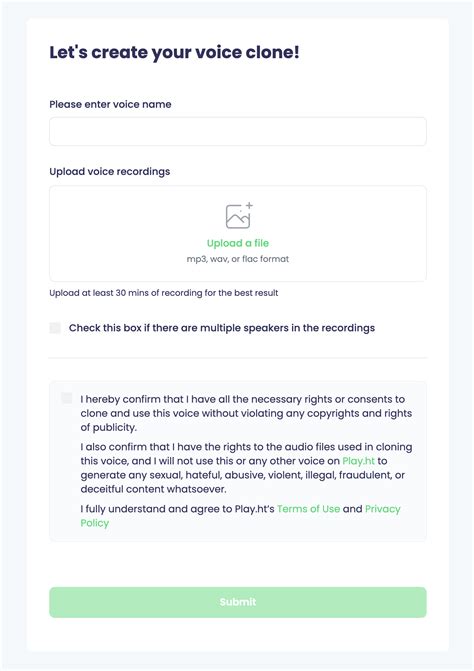 Let's create your voice clone!

Please enter voice name

Upload voice recordings

Upload a file
mp3, wav, or flac format

Upload at least 30 mins of recording for the best result

Check this box if there are multiple speakers in the recordings

I hereby confirm that I have all the necessary rights or consents to clone and use this voice without violating any copyrights and rights of publicity.

I also confirm that I have the rights to the audio files used in cloning this voice, and I will not use this or any other voice on Play.ht to generate any sexual, hateful, abusive, violent, illegal, fraudulent, or deceitful content whatsoever.

I fully understand and agree to Play.ht's Terms of Use and Privacy Policy

Submit